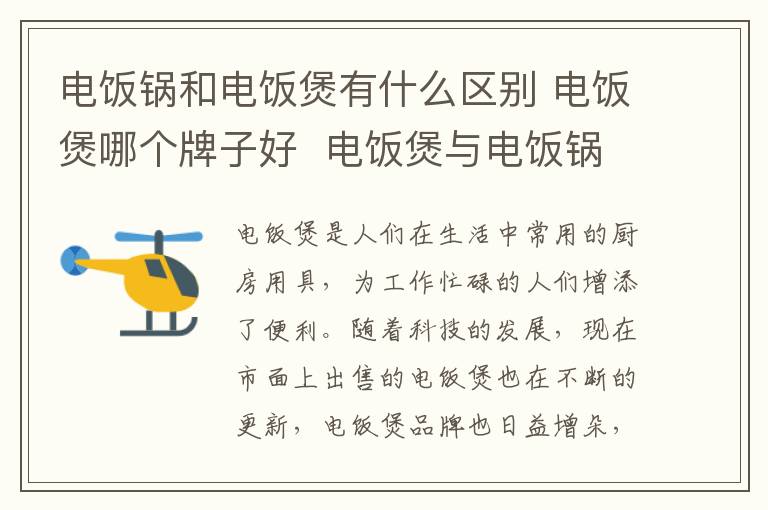 电饭锅和电饭煲有什么区别 电饭煲哪个牌子好  电饭煲与电饭锅

电饭煲是人们在生活中常用的厨房用具，为工作忙碌的人们增添了便利。随着科技的发展，现在市面上出售的电饭煲也在不断的更新，电饭煲品牌也日益增朵，